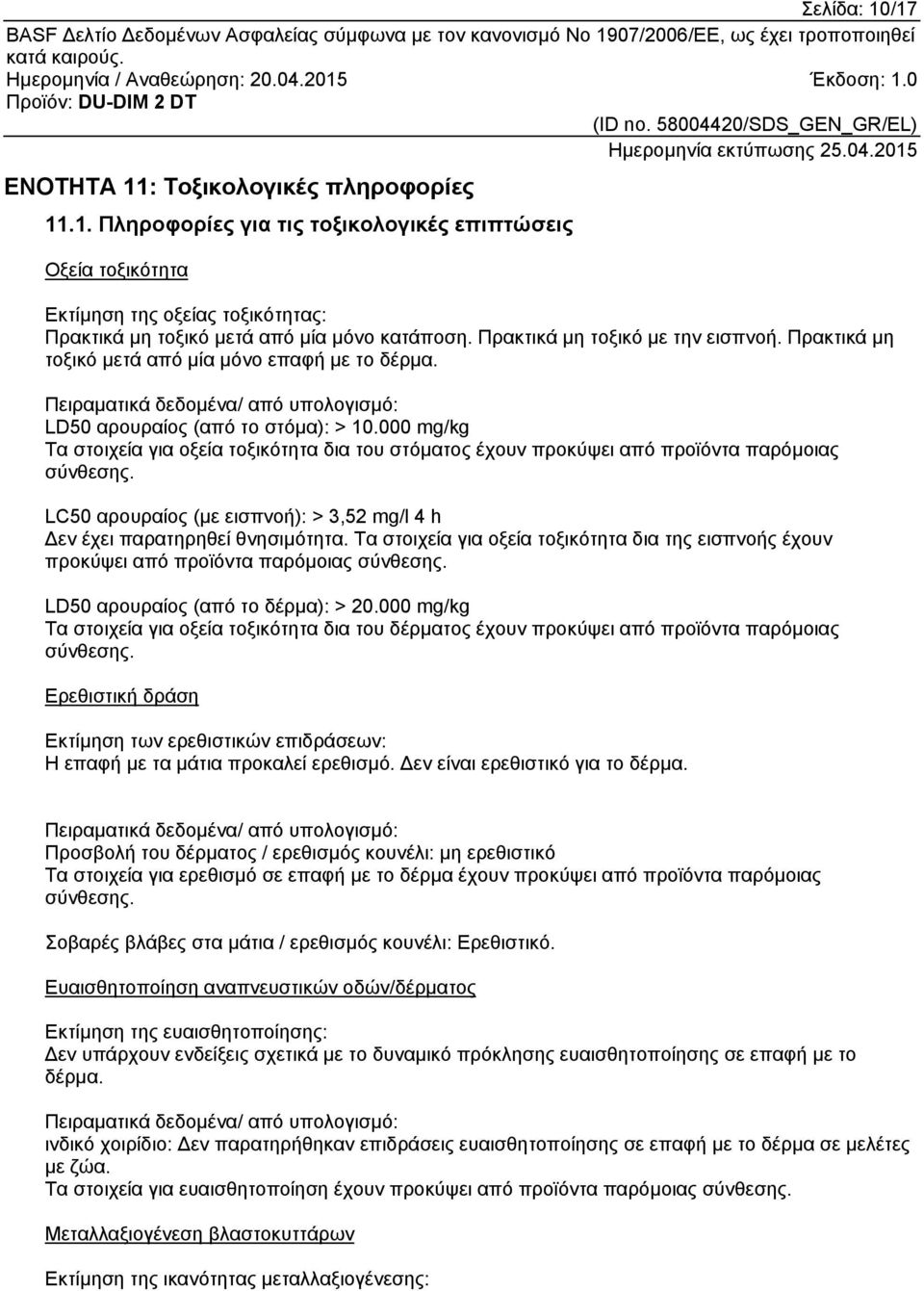 Σελίδα: 10/17

BASF Δελτίο Δεδομένων Ασφαλείας σύμφωνα με τον κανονισμό Νο 1907/2006/ΕΕ, ως έχει τροποποιηθεί κατά καιρούς.

Ημερομηνία / Αναθεώρηση: 20.04.2015 Έκδοση: 1.0

Προϊόν: DU-DIM 2 DT

(ID no. 58004420/SDS_GEN_GR/EL)

Ημερομηνία εκτύπωσης 25.04.2015

ΕΝΟΤΗΤΑ 11: Τοξικολογικές πληροφορίες

11.1. Πληροφορίες για τις τοξικολογικές επιπτώσεις

Οξεία τοξικότητα

Εκτίμηση της οξείας τοξικότητας:
Πρακτικά μη τοξικό μετά από μία μόνο κατάποση. Πρακτικά μη τοξικό με την εισπνοή. Πρακτικά μη τοξικό μετά από μία μόνο επαφή με το δέρμα.

Πειραματικά δεδομένα/ από υπολογισμό:
LD50 αρουραίος (από το στόμα): > 10.000 mg/kg
Τα στοιχεία για οξεία τοξικότητα δια του στόματος έχουν προκύψει από προϊόντα παρόμοιας σύνθεσης.

LC50 αρουραίος (με εισπνοή): > 3,52 mg/l 4 h
Δεν έχει παρατηρηθεί θνησιμότητα. Τα στοιχεία για οξεία τοξικότητα δια της εισπνοής έχουν προκύψει από προϊόντα παρόμοιας σύνθεσης.

LD50 αρουραίος (από το δέρμα): > 20.000 mg/kg
Τα στοιχεία για οξεία τοξικότητα δια του δέρματος έχουν προκύψει από προϊόντα παρόμοιας σύνθεσης.

Ερεθιστική δράση

Εκτίμηση των ερεθιστικών επιδράσεων:
Η επαφή με τα μάτια προκαλεί ερεθισμό. Δεν είναι ερεθιστικό για το δέρμα.

Πειραματικά δεδομένα/ από υπολογισμό:
Προσβολή του δέρματος / ερεθισμός κουνέλι: μη ερεθιστικό
Τα στοιχεία για ερεθισμό σε επαφή με το δέρμα έχουν προκύψει από προϊόντα παρόμοιας σύνθεσης.

Σοβαρές βλάβες στα μάτια / ερεθισμός κουνέλι: Ερεθιστικό.

Ευαισθητοποίηση αναπνευστικών οδών/δέρματος

Εκτίμηση της ευαισθητοποίησης:
Δεν υπάρχουν ενδείξεις σχετικά με το δυναμικό πρόκλησης ευαισθητοποίησης σε επαφή με το δέρμα.

Πειραματικά δεδομένα/ από υπολογισμό:
ινδικό χοιρίδιο: Δεν παρατηρήθηκαν επιδράσεις ευαισθητοποίησης σε επαφή με το δέρμα σε μελέτες με ζώα.
Τα στοιχεία για ευαισθητοποίηση έχουν προκύψει από προϊόντα παρόμοιας σύνθεσης.

Μεταλλαξιογένεση βλαστοκυττάρων

Εκτίμηση της ικανότητας μεταλλαξιογένεσης: